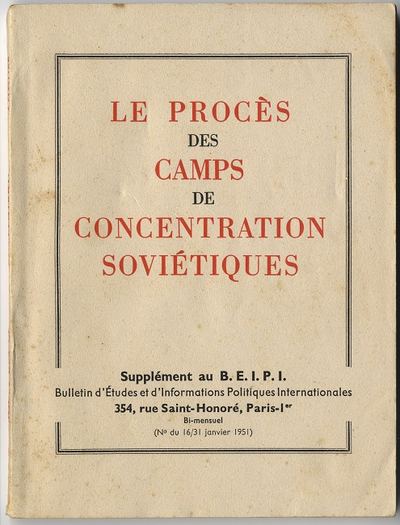 LE PROCÈS
DES
CAMPS
DE
CONCENTRATION
SOVIÉTIQUES

Supplément au B. E. I. P. I.
Bulletin d'Études et d'Informations Politiques Internationales
354, rue Saint-Honoré, Paris-Ier
Bi-mensuel
(No du 16/31 janvier 1951)